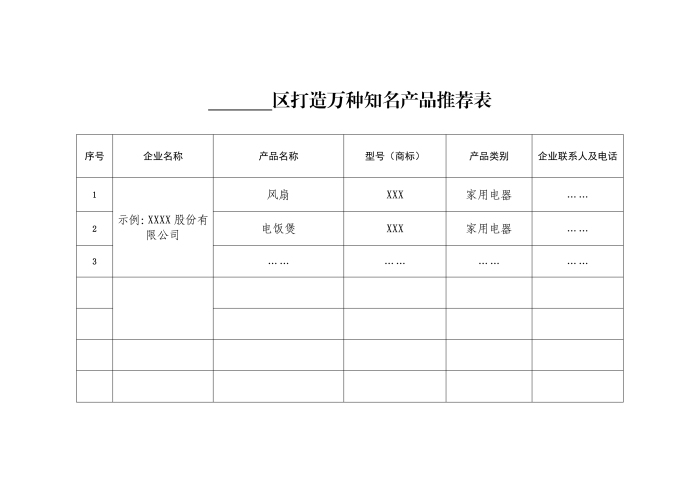 ____区打造万种知名产品推荐表

| 序号 | 企业名称 | 产品名称 | 型号（商标） | 产品类别 | 企业联系人及电话 |
|---|---|---|---|---|---|
| 1 | 示例:XXXX股份有限公司 | 风扇 | XXX | 家用电器 | …… |
| 2 |  | 电饭煲 | XXX | 家用电器 | …… |
| 3 |  | …… | …… | …… | …… |
|  |  |  |  |  |  |
|  |  |  |  |  |  |
|  |  |  |  |  |  |
|  |  |  |  |  |  |